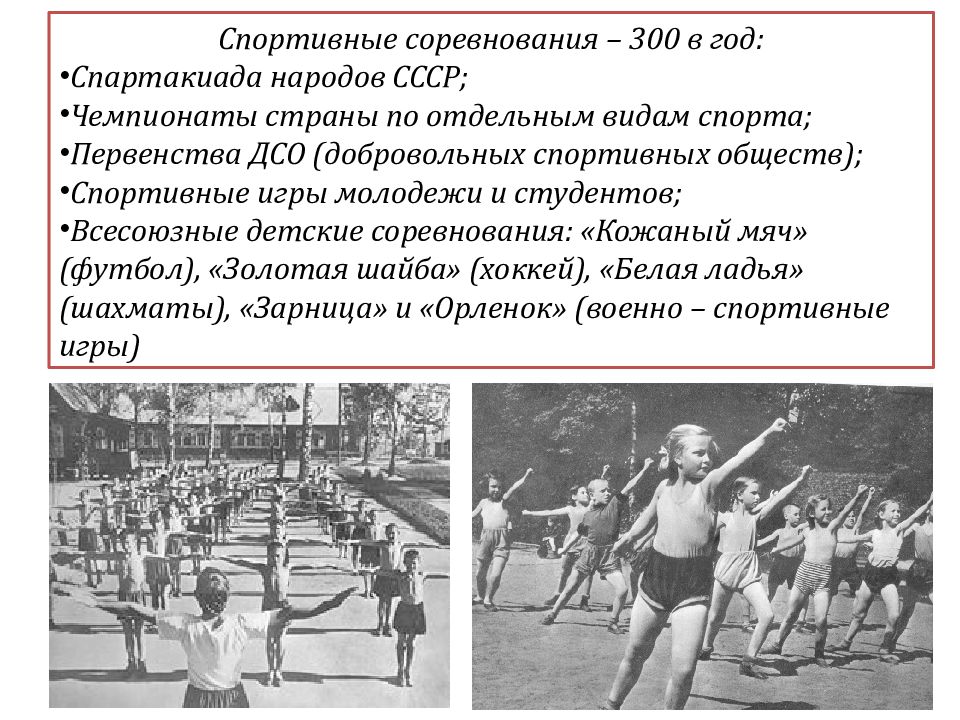 Спортивные соревнования – 300 в год:
•Спартакиада народов СССР;
•Чемпионаты страны по отдельным видам спорта;
•Первенства ДСО (добровольных спортивных обществ);
•Спортивные игры молодежи и студентов;
•Всесоюзные детские соревнования: «Кожаный мяч» (футбол), «Золотая шайба» (хоккей), «Белая ладья» (шахматы), «Зарница» и «Орленок» (военно – спортивные игры)